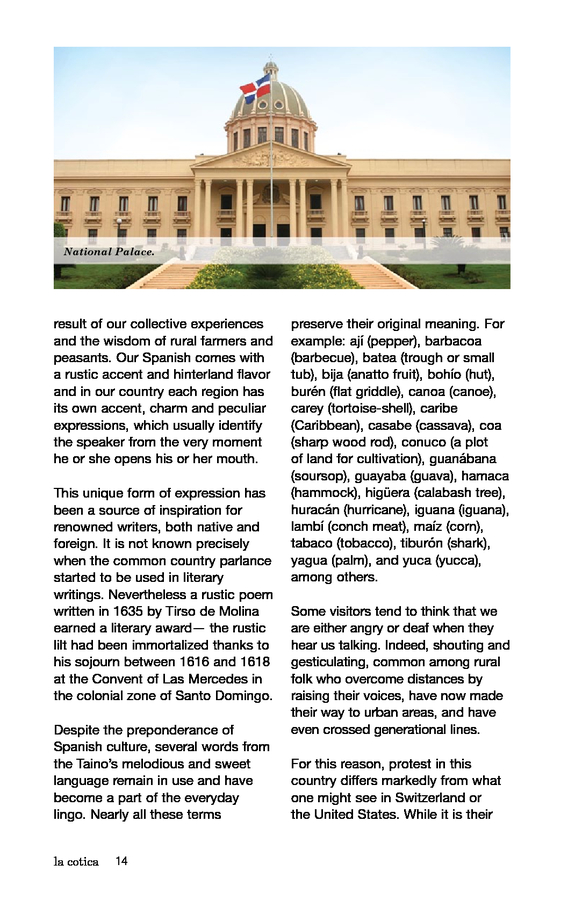 National Palace.

result of our collective experiences and the wisdom of rural farmers and peasants. Our Spanish comes with a rustic accent and hinterland flavor and in our country each region has its own accent, charm and peculiar expressions, which usually identify the speaker from the very moment he or she opens his or her mouth.

This unique form of expression has been a source of inspiration for renowned writers, both native and foreign. It is not known precisely when the common country parlance started to be used in literary writings. Nevertheless a rustic poem written in 1635 by Tirso de Molina earned a literary award— the rustic lilt had been immortalized thanks to his sojourn between 1616 and 1618 at the Convent of Las Mercedes in the colonial zone of Santo Domingo.

Despite the preponderance of Spanish culture, several words from the Taino's melodious and sweet language remain in use and have become a part of the everyday lingo. Nearly all these terms preserve their original meaning. For example: ají (pepper), barbacoa (barbecue), batea (trough or small tub), bija (anatto fruit), bohío (hut), burén (flat griddle), canoa (canoe), carey (tortoise-shell), caribe (Caribbean), casabe (cassava), coa (sharp wood rod), conuco (a plot of land for cultivation), guanábana (soursop), guayaba (guava), hamaca (hammock), higüera (calabash tree), huracán (hurricane), iguana (iguana), lambí (conch meat), maíz (corn), tabaco (tobacco), tiburón (shark), yagua (palm), and yuca (yucca), among others.

Some visitors tend to think that we are either angry or deaf when they hear us talking. Indeed, shouting and gesticulating, common among rural folk who overcome distances by raising their voices, have now made their way to urban areas, and have even crossed generational lines.

For this reason, protest in this country differs markedly from what one might see in Switzerland or the United States. While it is their

la cotica 14